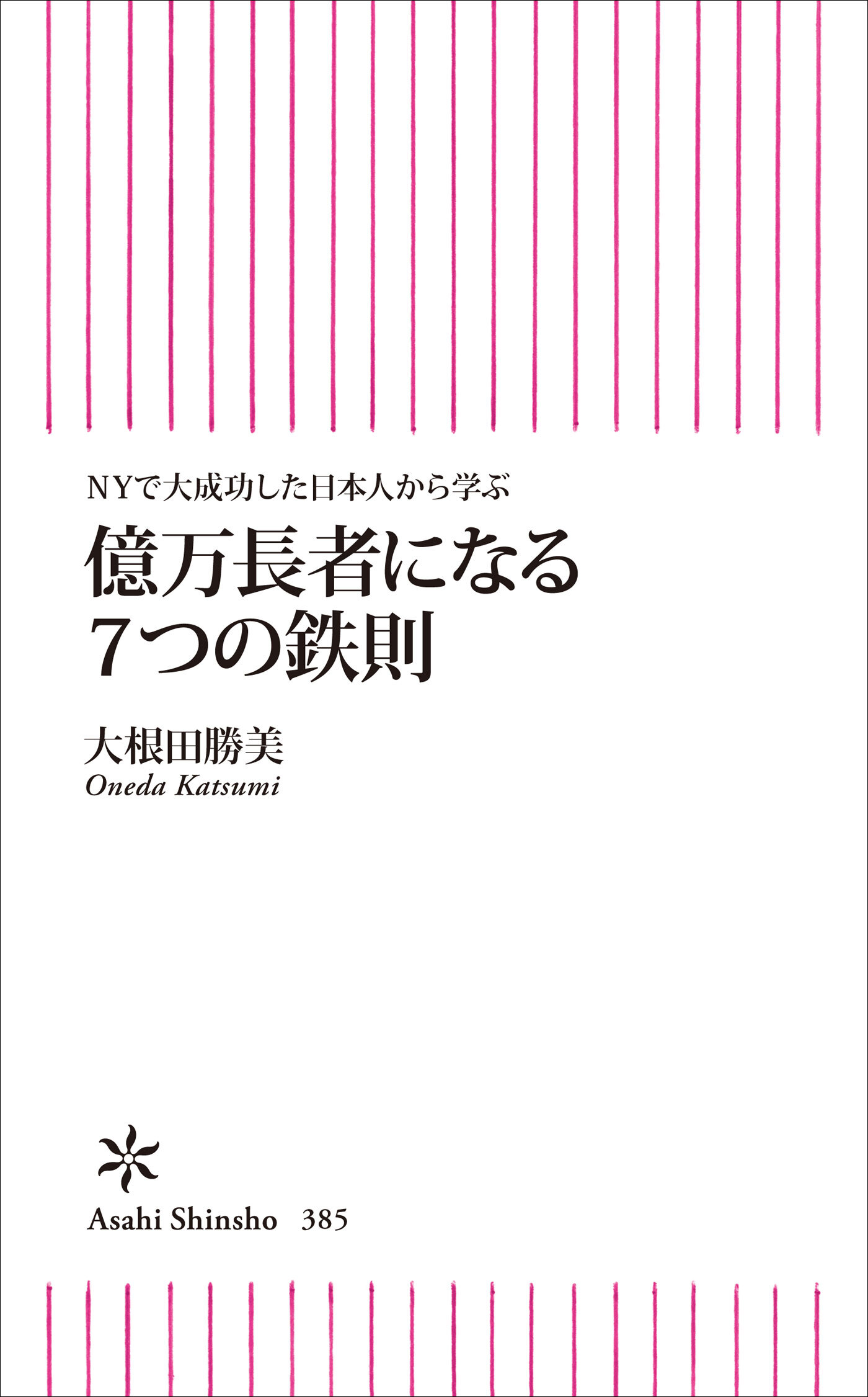 NYで大成功した日本人から学ぶ

億万長者になる
7つの鉄則

大根田勝美
Oneda Katsumi

Asahi Shinsho 385